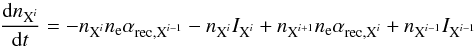 $\frac{\mathrm{d}n_{\mathrm{X}^i}}{\mathrm{d}t} = -n_{\mathrm{X}^i} n_{\mathrm{e}} \alpha_{\mathrm{rec},\mathrm{X}^{i-1}} - n_{\mathrm{X}^i} I_{\mathrm{X}^i} + n_{\mathrm{X}^{i+1}} n_{\mathrm{e}} \alpha_{\mathrm{rec},\mathrm{X}^i} + n_{\mathrm{X}^{i-1}} I_{\mathrm{X}^{i-1}}$